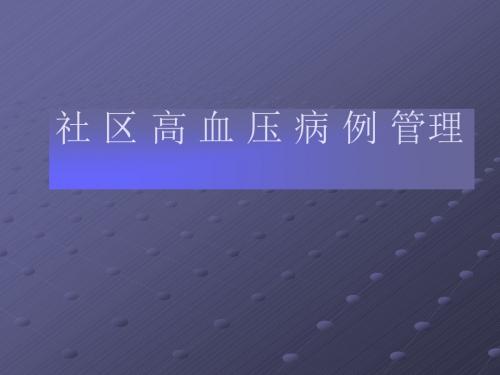 社 区 高 血 压 病 例 管理